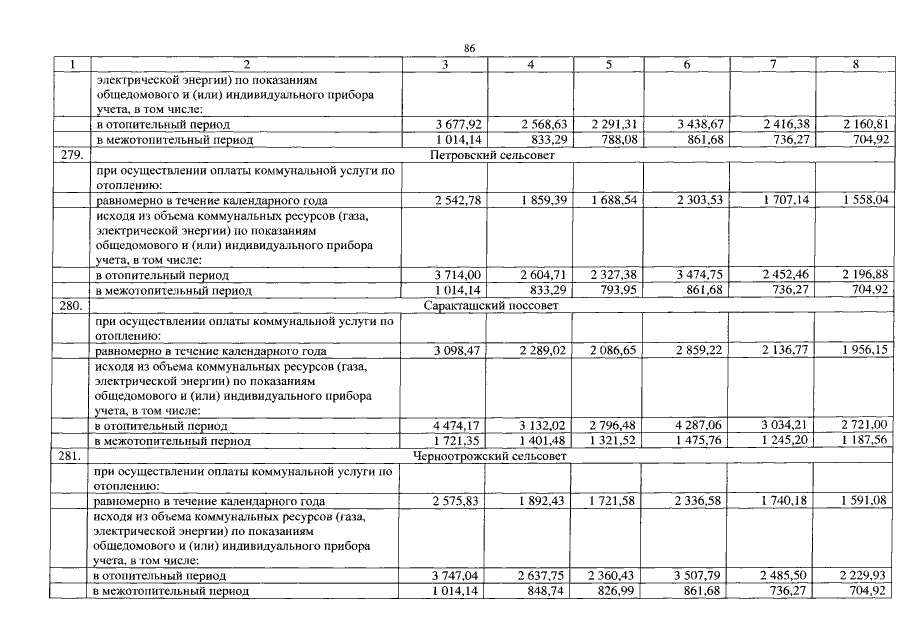 86

| 1 | 2 | 3 | 4 | 5 | 6 | 7 | 8 |
|---|---|---|---|---|---|---|---|
|  | электрической энергии) по показаниям общедомового и (или) индивидуального прибора учета, в том числе: |  |  |  |  |  |  |
|  | в отопительный период | 3 677,92 | 2 568,63 | 2 291,31 | 3 438,67 | 2 416,38 | 2 160,81 |
|  | в межотопительный период | 1 014,14 | 833,29 | 788,08 | 861,68 | 736,27 | 704,92 |
| 279. | Петровский сельсовет |  |  |  |  |  |  |
|  | при осуществлении оплаты коммунальной услуги по отоплению: |  |  |  |  |  |  |
|  | равномерно в течение календарного года | 2 542,78 | 1 859,39 | 1 688,54 | 2 303,53 | 1 707,14 | 1 558,04 |
|  | исходя из объема коммунальных ресурсов (газа, электрической энергии) по показаниям общедомового и (или) индивидуального прибора учета, в том числе: |  |  |  |  |  |  |
|  | в отопительный период | 3 714,00 | 2 604,71 | 2 327,38 | 3 474,75 | 2 452,46 | 2 196,88 |
|  | в межотопительный период | 1 014,14 | 833,29 | 793,95 | 861,68 | 736,27 | 704,92 |
| 280. | Саракташский поссовет |  |  |  |  |  |  |
|  | при осуществлении оплаты коммунальной услуги по отоплению: |  |  |  |  |  |  |
|  | равномерно в течение календарного года | 3 098,47 | 2 289,02 | 2 086,65 | 2 859,22 | 2 136,77 | 1 956,15 |
|  | исходя из объема коммунальных ресурсов (газа, электрической энергии) по показаниям общедомового и (или) индивидуального прибора учета, в том числе: |  |  |  |  |  |  |
|  | в отопительный период | 4 474,17 | 3 132,02 | 2 796,48 | 4 287,06 | 3 034,21 | 2 721,00 |
|  | в межотопительный период | 1 721,35 | 1 401,48 | 1 321,52 | 1 475,76 | 1 245,20 | 1 187,56 |
| 281. | Черноотрожский сельсовет |  |  |  |  |  |  |
|  | при осуществлении оплаты коммунальной услуги по отоплению: |  |  |  |  |  |  |
|  | равномерно в течение календарного года | 2 575,83 | 1 892,43 | 1 721,58 | 2 336,58 | 1 740,18 | 1 591,08 |
|  | исходя из объема коммунальных ресурсов (газа, электрической энергии) по показаниям общедомового и (или) индивидуального прибора учета, в том числе: |  |  |  |  |  |  |
|  | в отопительный период | 3 747,04 | 2 637,75 | 2 360,43 | 3 507,79 | 2 485,50 | 2 229,93 |
|  | в межотопительный период | 1 014,14 | 848,74 | 826,99 | 861,68 | 736,27 | 704,92 |